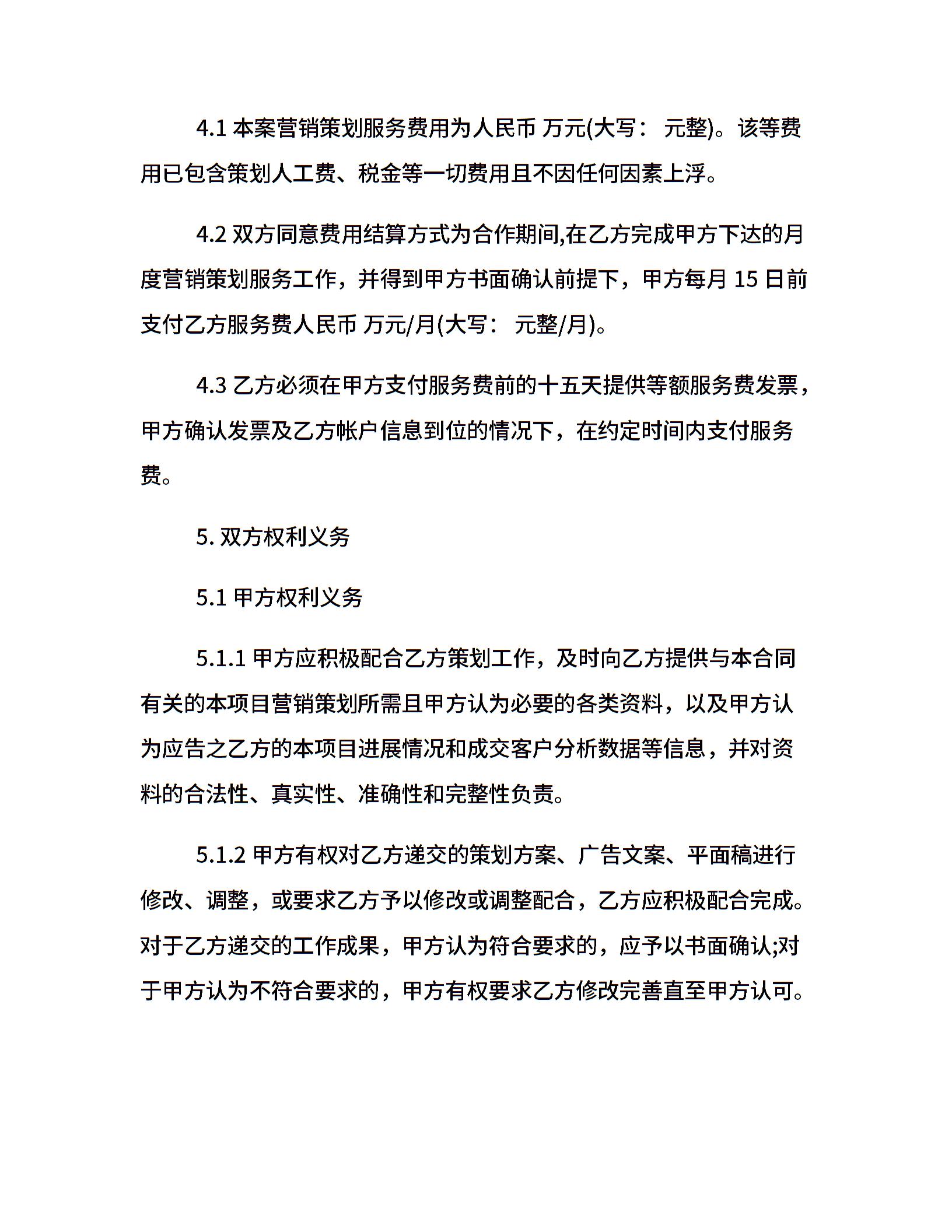 4.1 本案营销策划服务费用为人民币 万元(大写： 元整)。该等费用已包含策划人工费、税金等一切费用且不因任何因素上浮。

4.2 双方同意费用结算方式为合作期间,在乙方完成甲方下达的月度营销策划服务工作，并得到甲方书面确认前提下，甲方每月 15 日前支付乙方服务费人民币 万元/月(大写： 元整/月)。

4.3 乙方必须在甲方支付服务费前的十五天提供等额服务费发票，甲方确认发票及乙方帐户信息到位的情况下，在约定时间内支付服务费。

5. 双方权利义务

5.1 甲方权利义务

5.1.1 甲方应积极配合乙方策划工作，及时向乙方提供与本合同有关的本项目营销策划所需且甲方认为必要的各类资料，以及甲方认为应告之乙方的本项目进展情况和成交客户分析数据等信息，并对资料的合法性、真实性、准确性和完整性负责。

5.1.2 甲方有权对乙方递交的策划方案、广告文案、平面稿进行修改、调整，或要求乙方予以修改或调整配合，乙方应积极配合完成。对于乙方递交的工作成果，甲方认为符合要求的，应予以书面确认;对于甲方认为不符合要求的，甲方有权要求乙方修改完善直至甲方认可。